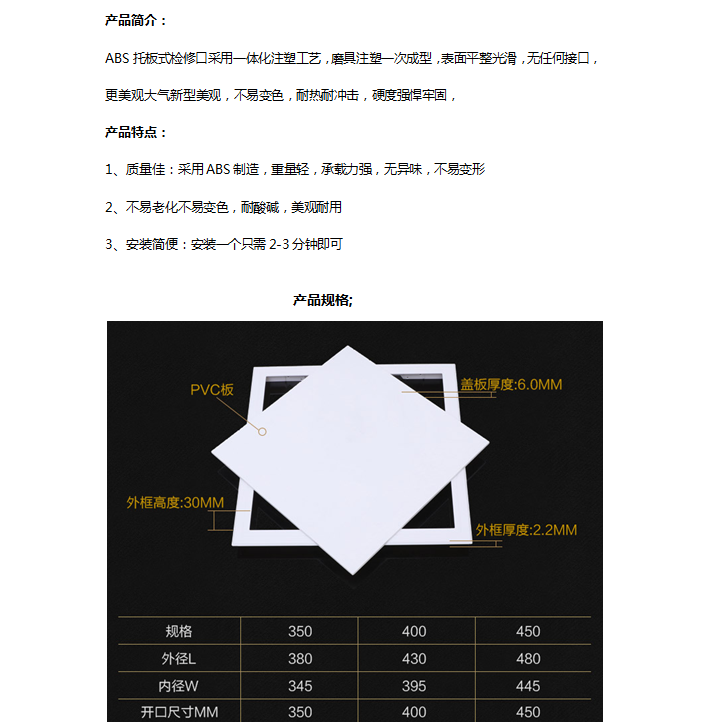 产品简介：

ABS 托板式检修口采用一体化注塑工艺，磨具注塑一次成型，表面平整光滑，无任何接口，

更美观大气新型美观，不易变色，耐热耐冲击，硬度强悍牢固，

产品特点：

1、质量佳：采用 ABS 制造，重量轻，承载力强，无异味，不易变形

2、不易老化不易变色，耐酸碱，美观耐用

3、安装简便：安装一个只需 2-3 分钟即可

产品规格;

PVC板

盖板厚度:6.0MM

外框高度:30MM

外框厚度:2.2MM

| 规格 | 350 | 400 | 450 |
|---|---|---|---|
| 外径L | 380 | 430 | 480 |
| 内径W | 345 | 395 | 445 |
| 开口尺寸MM | 350 | 400 | 450 |